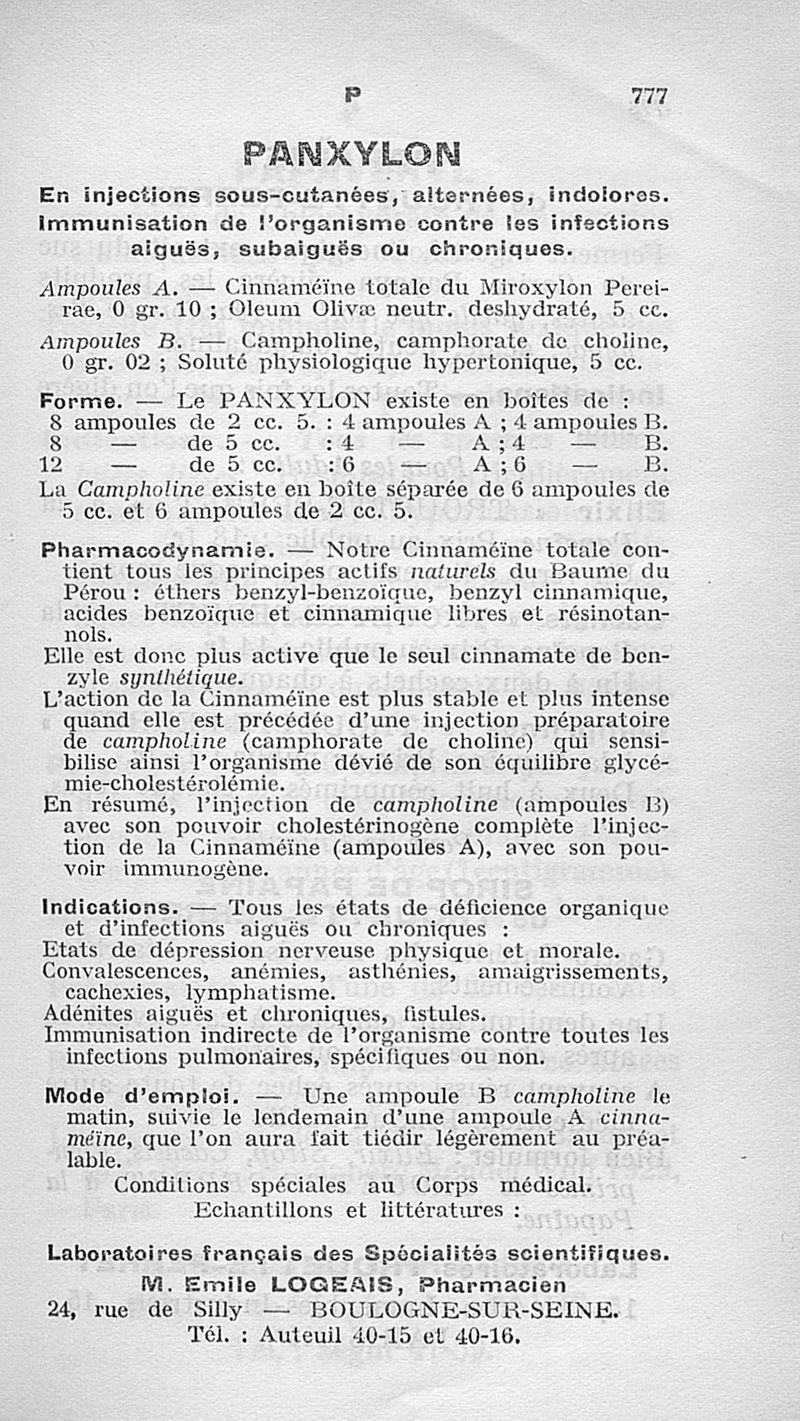 P 777

PANXYLON

En injections sous-cutanées, alternées, indolores. Immunisation de l'organisme contre les infections aiguës, subaiguës ou chroniques.

Ampoules A. — Cinnaméïne totale du Miroxylon Pereirae, 0 gr. 10 ; Oleum Olivæ neutr. deshydraté, 5 cc.

Ampoules B. — Campholine, camphorate de choline, 0 gr. 02 ; Soluté physiologique hypertonique, 5 cc.

Forme. — Le PANXYLON existe en boîtes de :
8 ampoules de 2 cc. 5. : 4 ampoules A ; 4 ampoules B.
8 — de 5 cc. : 4 — A ; 4 — B.
12 — de 5 cc. : 6 — A ; 6 — B.
La Campholine existe en boîte séparée de 6 ampoules de 5 cc. et 6 ampoules de 2 cc. 5.

Pharmacodynamie. — Notre Cinnaméïne totale contient tous les principes actifs naturels du Baume du Pérou : éthers benzyl-benzoïque, benzyl cinnamique, acides benzoïque et cinnamique libres et résinotannols.
Elle est donc plus active que le seul cinnamate de benzyle synthétique.
L'action de la Cinnaméïne est plus stable et plus intense quand elle est précédée d'une injection préparatoire de campholine (camphorate de choline) qui sensibilise ainsi l'organisme dévié de son équilibre glycémie-cholestérolémie.
En résumé, l'injection de campholine (ampoules B) avec son pouvoir cholestérinogène complète l'injection de la Cinnaméïne (ampoules A), avec son pouvoir immunogène.

Indications. — Tous les états de déficience organique et d'infections aiguës ou chroniques :
Etats de dépression nerveuse physique et morale.
Convalescences, anémies, asthénies, amaigrissements, cachexies, lymphatisme.
Adénites aiguës et chroniques, fistules.
Immunisation indirecte de l'organisme contre toutes les infections pulmonaires, spécifiques ou non.

Mode d'emploi. — Une ampoule B campholine le matin, suivie le lendemain d'une ampoule A cinnaméïne, que l'on aura fait tiédir légèrement au préalable.
Conditions spéciales au Corps médical.
Echantillons et littératures :

Laboratoires français des Spécialités scientifiques.
M. Emile LOGEAIS, Pharmacien
24, rue de Silly — BOULOGNE-SUR-SEINE.
Tél. : Auteuil 40-15 et 40-16.